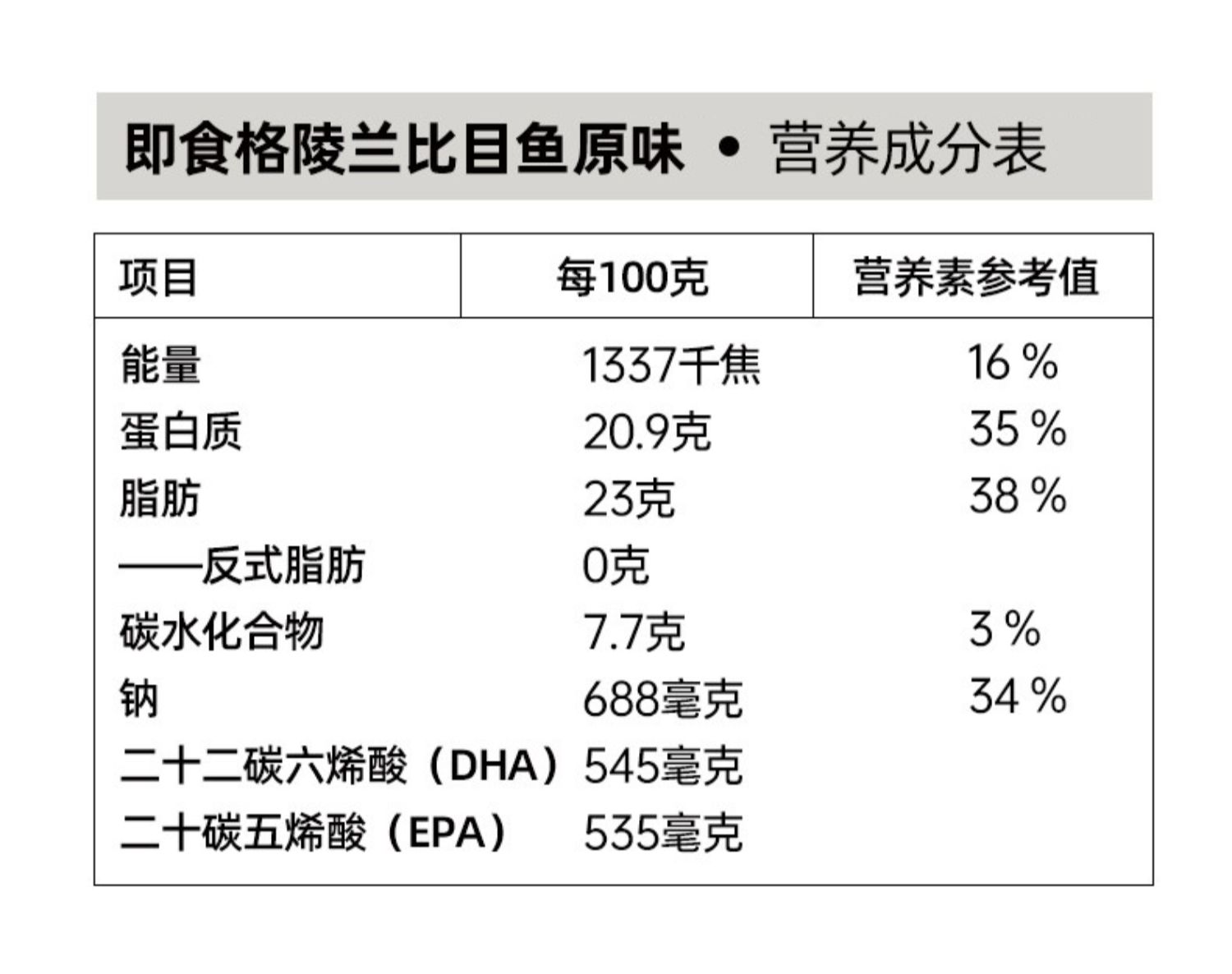 即食格陵兰比目鱼原味 • 营养成分表

| 项目 | 每100克 | 营养素参考值 |
|---|---|---|
| 能量 | 1337千焦 | 16 % |
| 蛋白质 | 20.9克 | 35 % |
| 脂肪 | 23克 | 38 % |
| ——反式脂肪 | 0克 | |
| 碳水化合物 | 7.7克 | 3 % |
| 钠 | 688毫克 | 34 % |
| 二十二碳六烯酸（DHA） | 545毫克 | |
| 二十碳五烯酸（EPA） | 535毫克 | |